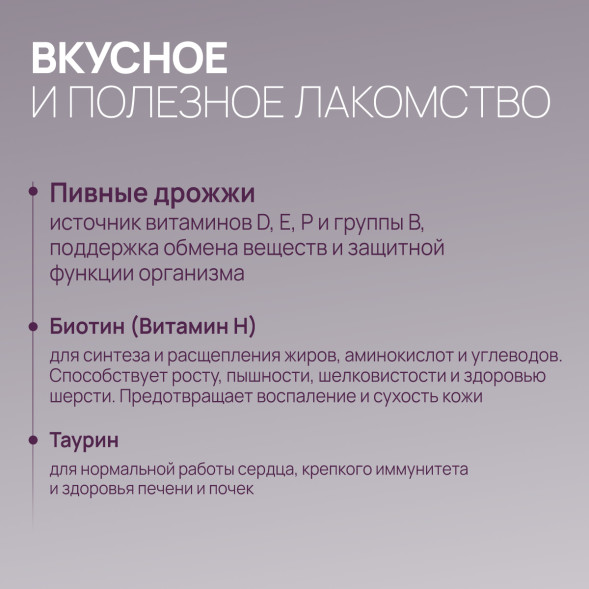 ВКУСНОЕ
И ПОЛЕЗНОЕ ЛАКОМСТВО

Пивные дрожжи
источник витаминов D, E, P и группы B, поддержка обмена веществ и защитной функции организма

Биотин (Витамин H)
для синтеза и расщепления жиров, аминокислот и углеводов. Способствует росту, пышности, шелковистости и здоровью шерсти. Предотвращает воспаление и сухость кожи

Таурин
для нормальной работы сердца, крепкого иммунитета и здоровья печени и почек